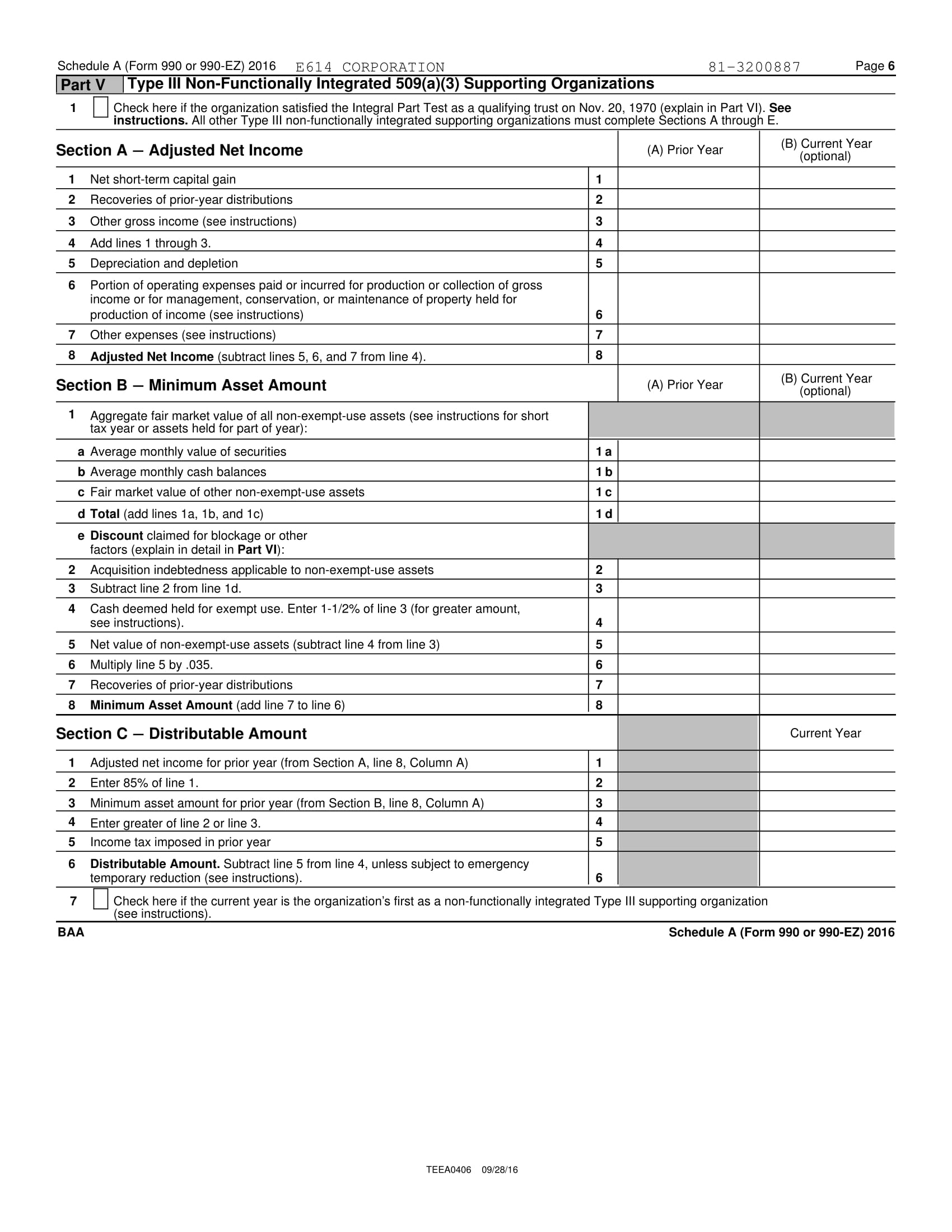 Schedule A (Form 990 or 990-EZ) 2016 E614 CORPORATION 81-3200887 Page 6

Part V Type III Non-Functionally Integrated 509(a)(3) Supporting Organizations

1 Check here if the organization satisfied the Integral Part Test as a qualifying trust on Nov. 20, 1970 (explain in Part VI). See instructions. All other Type III non-functionally integrated supporting organizations must complete Sections A through E.

| Section A — Adjusted Net Income | | (A) Prior Year | (B) Current Year (optional) |
|---|---|---|---|
| 1 Net short-term capital gain | 1 | | |
| 2 Recoveries of prior-year distributions | 2 | | |
| 3 Other gross income (see instructions) | 3 | | |
| 4 Add lines 1 through 3. | 4 | | |
| 5 Depreciation and depletion | 5 | | |
| 6 Portion of operating expenses paid or incurred for production or collection of gross income or for management, conservation, or maintenance of property held for production of income (see instructions) | 6 | | |
| 7 Other expenses (see instructions) | 7 | | |
| 8 Adjusted Net Income (subtract lines 5, 6, and 7 from line 4). | 8 | | |

| Section B — Minimum Asset Amount | | (A) Prior Year | (B) Current Year (optional) |
|---|---|---|---|
| 1 Aggregate fair market value of all non-exempt-use assets (see instructions for short tax year or assets held for part of year): | | | |
| a Average monthly value of securities | 1 a | | |
| b Average monthly cash balances | 1 b | | |
| c Fair market value of other non-exempt-use assets | 1 c | | |
| d Total (add lines 1a, 1b, and 1c) | 1 d | | |
| e Discount claimed for blockage or other factors (explain in detail in Part VI): | | | |
| 2 Acquisition indebtedness applicable to non-exempt-use assets | 2 | | |
| 3 Subtract line 2 from line 1d. | 3 | | |
| 4 Cash deemed held for exempt use. Enter 1-1/2% of line 3 (for greater amount, see instructions). | 4 | | |
| 5 Net value of non-exempt-use assets (subtract line 4 from line 3) | 5 | | |
| 6 Multiply line 5 by .035. | 6 | | |
| 7 Recoveries of prior-year distributions | 7 | | |
| 8 Minimum Asset Amount (add line 7 to line 6) | 8 | | |

| Section C — Distributable Amount | | | Current Year |
|---|---|---|---|
| 1 Adjusted net income for prior year (from Section A, line 8, Column A) | 1 | | |
| 2 Enter 85% of line 1. | 2 | | |
| 3 Minimum asset amount for prior year (from Section B, line 8, Column A) | 3 | | |
| 4 Enter greater of line 2 or line 3. | 4 | | |
| 5 Income tax imposed in prior year | 5 | | |
| 6 Distributable Amount. Subtract line 5 from line 4, unless subject to emergency temporary reduction (see instructions). | 6 | | |

7 Check here if the current year is the organization's first as a non-functionally integrated Type III supporting organization (see instructions).

BAA Schedule A (Form 990 or 990-EZ) 2016

TEEA0406 09/28/16